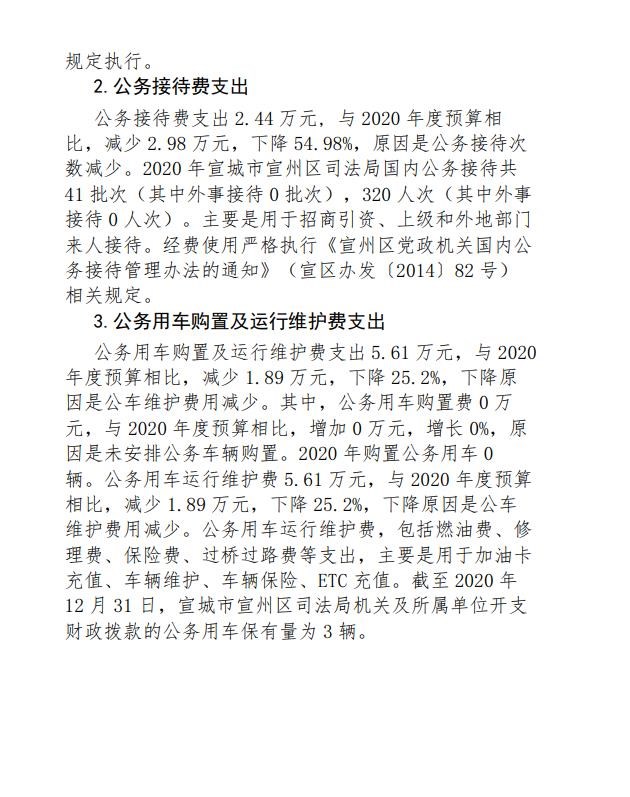 规定执行。

2. 公务接待费支出

公务接待费支出 2.44 万元，与 2020 年度预算相比，减少 2.98 万元，下降 54.98%，原因是公务接待次数减少。2020 年宣城市宣州区司法局国内公务接待共 41 批次（其中外事接待 0 批次），320 人次（其中外事接待 0 人次）。主要是用于招商引资、上级和外地部门来人接待。经费使用严格执行《宣州区党政机关国内公务接待管理办法的通知》（宣区办发〔2014〕82 号）相关规定。

3. 公务用车购置及运行维护费支出

公务用车购置及运行维护费支出 5.61 万元，与 2020 年度预算相比，减少 1.89 万元，下降 25.2%，下降原因是公车维护费用减少。其中，公务用车购置费 0 万元，与 2020 年度预算相比，增加 0 万元，增长 0%，原因是未安排公务车辆购置。2020 年购置公务用车 0 辆。公务用车运行维护费 5.61 万元，与 2020 年度预算相比，减少 1.89 万元，下降 25.2%，下降原因是公车维护费用减少。公务用车运行维护费，包括燃油费、修理费、保险费、过桥过路费等支出，主要是用于加油卡充值、车辆维护、车辆保险、ETC 充值。截至 2020 年 12 月 31 日，宣城市宣州区司法局机关及所属单位开支财政拨款的公务用车保有量为 3 辆。